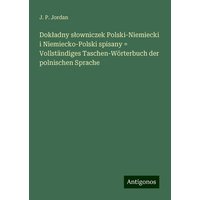 J. P. Jordan

Dokładny słowniczek Polski-Niemiecki i Niemiecko-Polski spisany = Vollständiges Taschen-Wörterbuch der polnischen Sprache

Antigonos